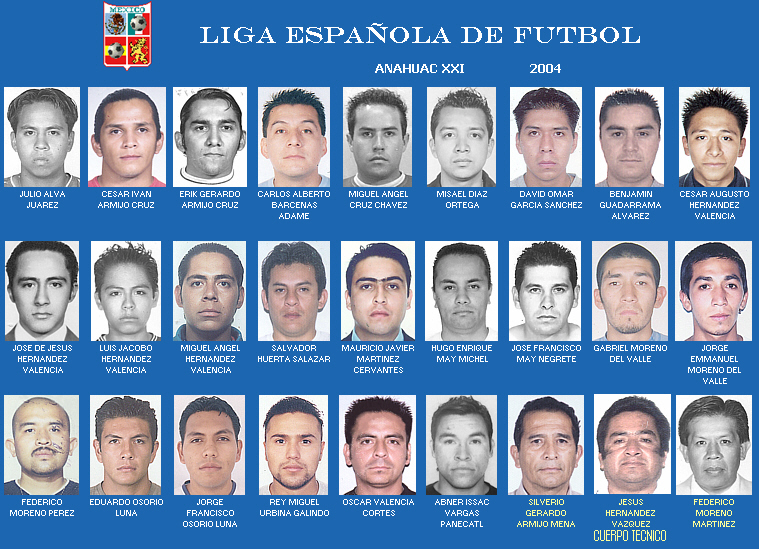 MEXICO

LIGA ESPAÑOLA DE FUTBOL

ANAHUAC XXI

2004

JULIO ALVA JUAREZ

CESAR IVAN ARMIJO CRUZ

ERIK GERARDO ARMIJO CRUZ

CARLOS ALBERTO BARCENAS ADAME

MIGUEL ANGEL CRUZ CHAVEZ

MISAEL DIAZ ORTEGA

DAVID OMAR GARCIA SANCHEZ

BENJAMIN GUADARRAMA ALVAREZ

CESAR AUGUSTO HERNANDEZ VALENCIA

JOSE DE JESUS HERNANDEZ VALENCIA

LUIS JACOBO HERNANDEZ VALENCIA

MIGUEL ANGEL HERNANDEZ VALENCIA

SALVADOR HUERTA SALAZAR

MAURICIO JAVIER MARTINEZ CERVANTES

HUGO ENRIQUE MAY MICHEL

JOSE FRANCISCO MAY NEGRETE

GABRIEL MORENO DEL VALLE

JORGE EMMANUEL MORENO DEL VALLE

FEDERICO MORENO PEREZ

EDUARDO OSORIO LUNA

JORGE FRANCISCO OSORIO LUNA

REY MIGUEL URBINA GALINDO

OSCAR VALENCIA CORTES

ABNER ISSAC VARGAS PANECATL

SILVERIO GERARDO ARMIJO MENA

JESUS HERNANDEZ VAZQUEZ

FEDERICO MORENO MARTINEZ

CUERPO TECNICO